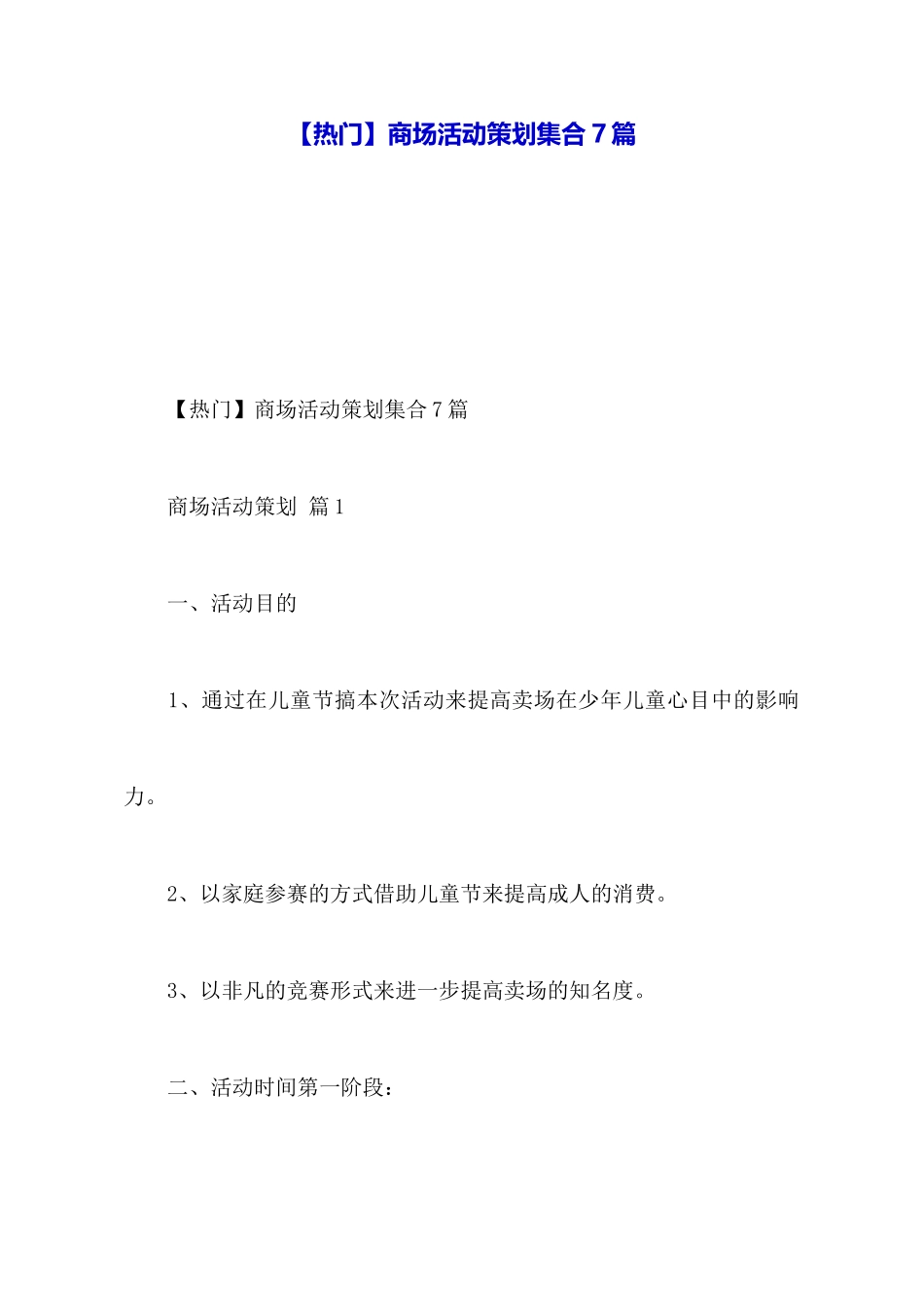 【热门】商场活动策划集合7篇

【热门】商场活动策划集合7篇

商场活动策划 篇1

一、活动目的

1、通过在儿童节搞本次活动来提高卖场在少年儿童心目中的影响力。

2、以家庭参赛的方式借助儿童节来提高成人的消费。

3、以非凡的竞赛形式来进一步提高卖场的知名度。

二、活动时间第一阶段：